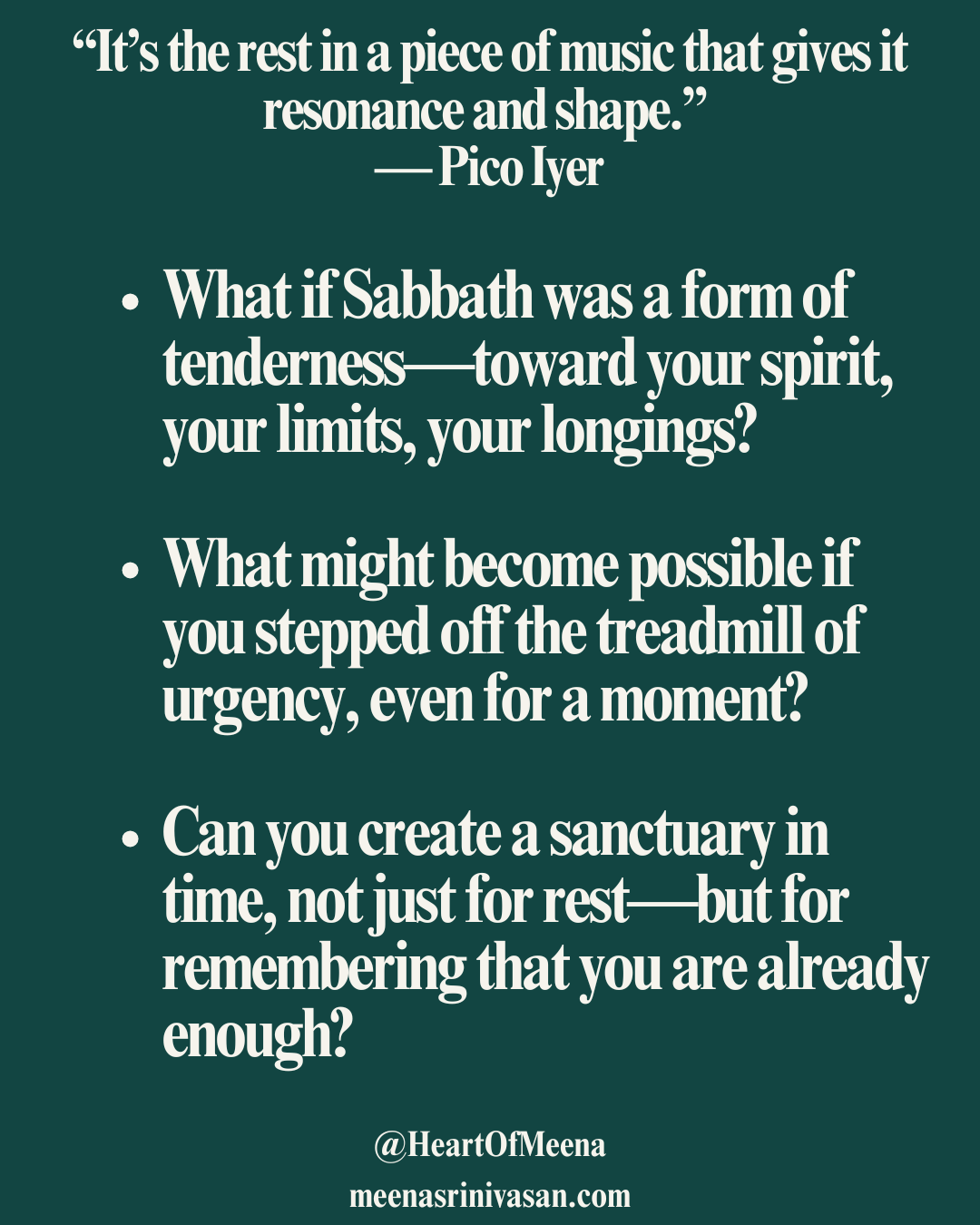 "It's the rest in a piece of music that gives it resonance and shape."
— Pico Iyer

• What if Sabbath was a form of tenderness—toward your spirit, your limits, your longings?

• What might become possible if you stepped off the treadmill of urgency, even for a moment?

• Can you create a sanctuary in time, not just for rest—but for remembering that you are already enough?

@HeartOfMeena
meenasrinivasan.com